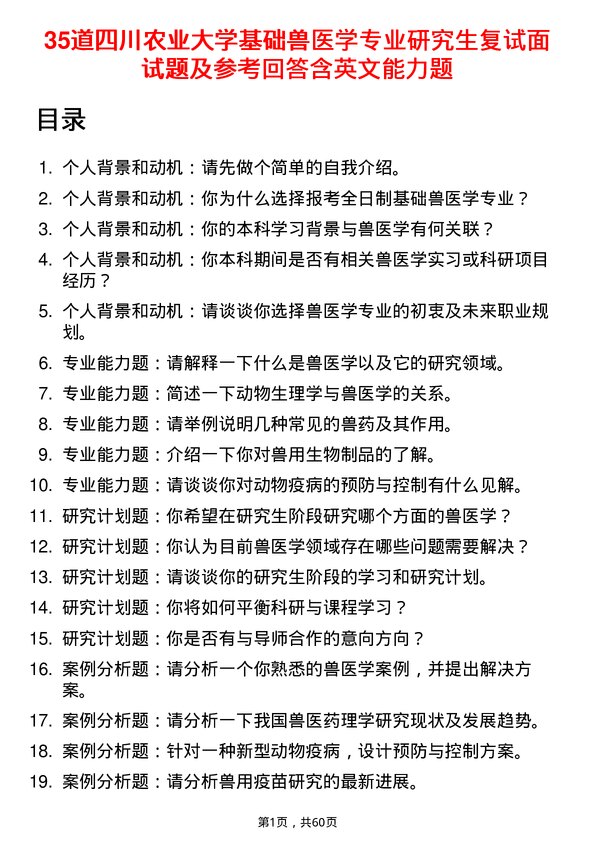 35道四川农业大学基础兽医学专业研究生复试面试题及参考回答含英文能力题

目录

1. 个人背景和动机：请先做个简单的自我介绍。
2. 个人背景和动机：你为什么选择报考全日制基础兽医学专业？
3. 个人背景和动机：你的本科学习背景与兽医学有何关联？
4. 个人背景和动机：你本科期间是否有相关兽医学实习或科研项目经历？
5. 个人背景和动机：请谈谈你选择兽医学专业的初衷及未来职业规划。
6. 专业能力题：请解释一下什么是兽医学以及它的研究领域。
7. 专业能力题：简述一下动物生理学与兽医学的关系。
8. 专业能力题：请举例说明几种常见的兽药及其作用。
9. 专业能力题：介绍一下你对兽用生物制品的了解。
10. 专业能力题：请谈谈你对动物疫病的预防与控制有什么见解。
11. 研究计划题：你希望在研究生阶段研究哪个方面的兽医学？
12. 研究计划题：你认为目前兽医学领域存在哪些问题需要解决？
13. 研究计划题：请谈谈你的研究生阶段的学习和研究计划。
14. 研究计划题：你将如何平衡科研与课程学习？
15. 研究计划题：你是否有与导师合作的意向方向？
16. 案例分析题：请分析一个你熟悉的兽医学案例，并提出解决方案。
17. 案例分析题：请分析一下我国兽医药理学研究现状及发展趋势。
18. 案例分析题：针对一种新型动物疫病，设计预防与控制方案。
19. 案例分析题：请分析兽用疫苗研究的最新进展。

第1页，共60页